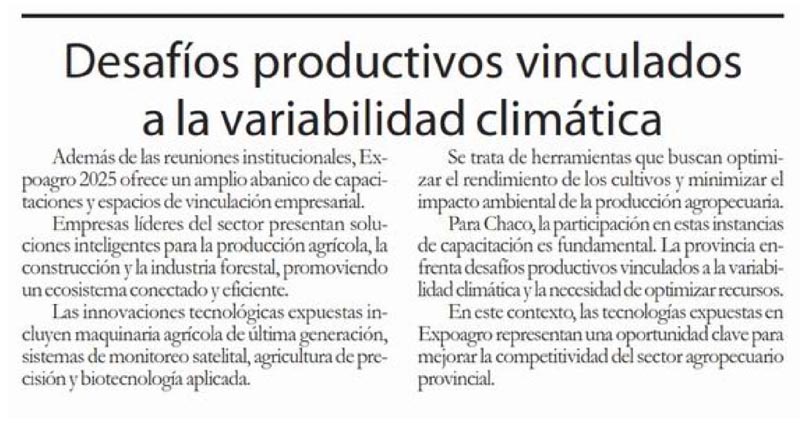 Desafíos productivos vinculados a la variabilidad climática

Además de las reuniones institucionales, Expoagro 2025 ofrece un amplio abanico de capacitaciones y espacios de vinculación empresarial.

Empresas líderes del sector presentan soluciones inteligentes para la producción agrícola, la construcción y la industria forestal, promoviendo un ecosistema conectado y eficiente.

Las innovaciones tecnológicas expuestas incluyen maquinaria agrícola de última generación, sistemas de monitoreo satelital, agricultura de precisión y biotecnología aplicada.

Se trata de herramientas que buscan optimizar el rendimiento de los cultivos y minimizar el impacto ambiental de la producción agropecuaria.

Para Chaco, la participación en estas instancias de capacitación es fundamental. La provincia enfrenta desafíos productivos vinculados a la variabilidad climática y la necesidad de optimizar recursos.

En este contexto, las tecnologías expuestas en Expoagro representan una oportunidad clave para mejorar la competitividad del sector agropecuario provincial.